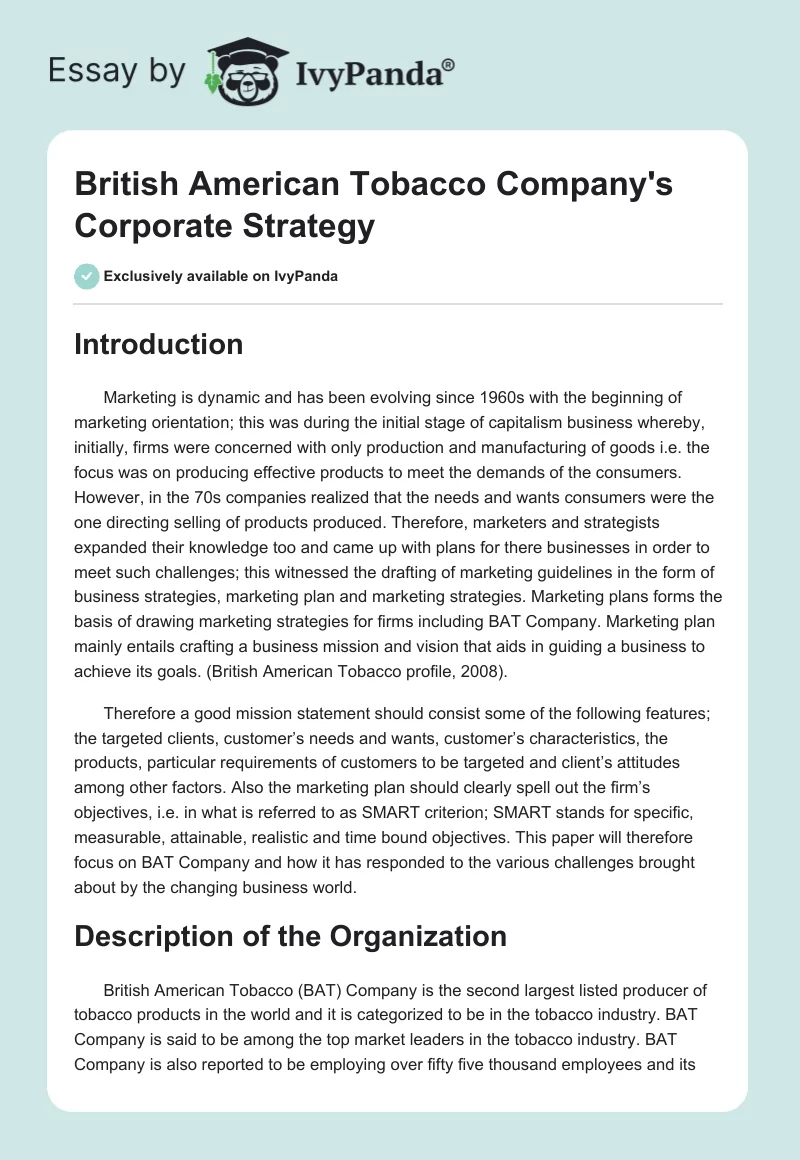 Essay by IvyPanda®

British American Tobacco Company's Corporate Strategy

Exclusively available on IvyPanda

Introduction

Marketing is dynamic and has been evolving since 1960s with the beginning of marketing orientation; this was during the initial stage of capitalism business whereby, initially, firms were concerned with only production and manufacturing of goods i.e. the focus was on producing effective products to meet the demands of the consumers. However, in the 70s companies realized that the needs and wants consumers were the one directing selling of products produced. Therefore, marketers and strategists expanded their knowledge too and came up with plans for there businesses in order to meet such challenges; this witnessed the drafting of marketing guidelines in the form of business strategies, marketing plan and marketing strategies. Marketing plans forms the basis of drawing marketing strategies for firms including BAT Company. Marketing plan mainly entails crafting a business mission and vision that aids in guiding a business to achieve its goals. (British American Tobacco profile, 2008).

Therefore a good mission statement should consist some of the following features; the targeted clients, customer's needs and wants, customer's characteristics, the products, particular requirements of customers to be targeted and client's attitudes among other factors. Also the marketing plan should clearly spell out the firm's objectives, i.e. in what is referred to as SMART criterion; SMART stands for specific, measurable, attainable, realistic and time bound objectives. This paper will therefore focus on BAT Company and how it has responded to the various challenges brought about by the changing business world.

Description of the Organization

British American Tobacco (BAT) Company is the second largest listed producer of tobacco products in the world and it is categorized to be in the tobacco industry. BAT Company is said to be among the top market leaders in the tobacco industry. BAT Company is also reported to be employing over fifty five thousand employees and its